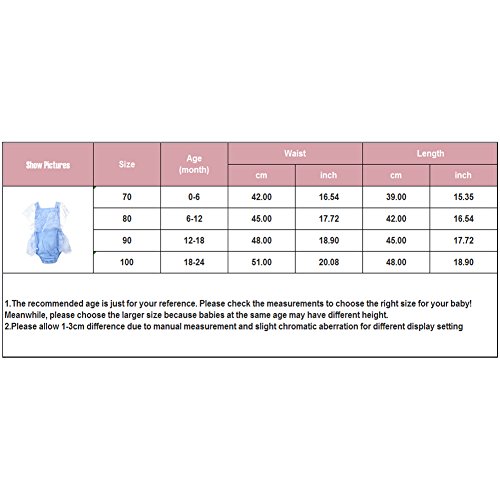 | Show Pictures | Size | Age (month) | Waist cm | Waist inch | Length cm | Length inch |
|---|---|---|---|---|---|---|
| | 70 | 0-6 | 42.00 | 16.54 | 39.00 | 15.35 |
| | 80 | 6-12 | 45.00 | 17.72 | 42.00 | 16.54 |
| | 90 | 12-18 | 48.00 | 18.90 | 45.00 | 17.72 |
| | 100 | 18-24 | 51.00 | 20.08 | 48.00 | 18.90 |

1.The recommended age is just for your reference. Please check the measurements to choose the right size for your baby! Meanwhile, please choose the larger size because babies at the same age may have different height.
2.Please allow 1-3cm difference due to manual measurement and slight chromatic aberration for different display setting